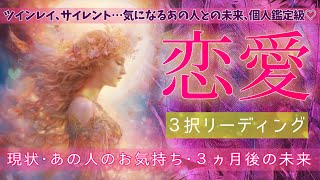 ツインレイ、サイレント…気になるあの人との未来、個人鑑定級♡

恋愛

３択リーディング

現状・あの人のお気持ち・３ヵ月後の未来